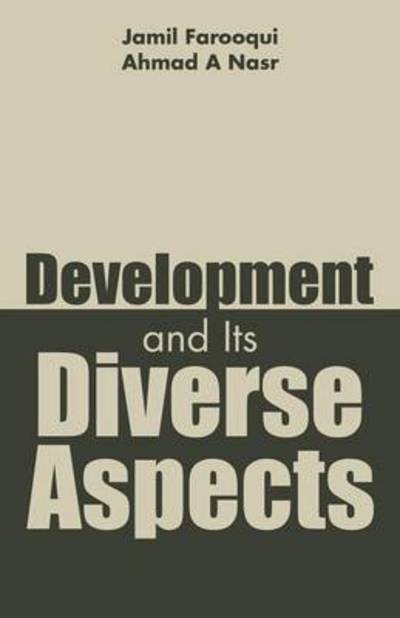 Jamil Farooqui
Ahmad A Nasr

Development
and Its
Diverse
Aspects